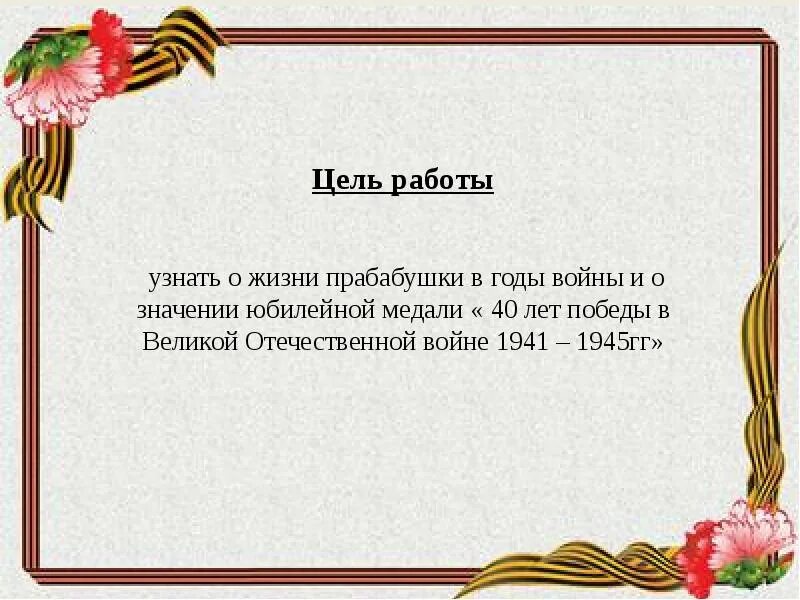 Цель работы

узнать о жизни прабабушки в годы войны и о значении юбилейной медали « 40 лет победы в Великой Отечественной войне 1941 – 1945гг»